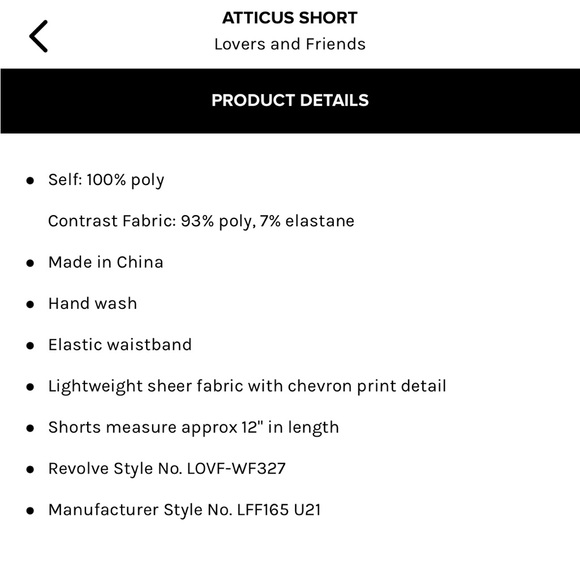 ATTICUS SHORT
Lovers and Friends

PRODUCT DETAILS

- Self: 100% poly
  Contrast Fabric: 93% poly, 7% elastane
- Made in China
- Hand wash
- Elastic waistband
- Lightweight sheer fabric with chevron print detail
- Shorts measure approx 12" in length
- Revolve Style No. LOVF-WF327
- Manufacturer Style No. LFF165 U21